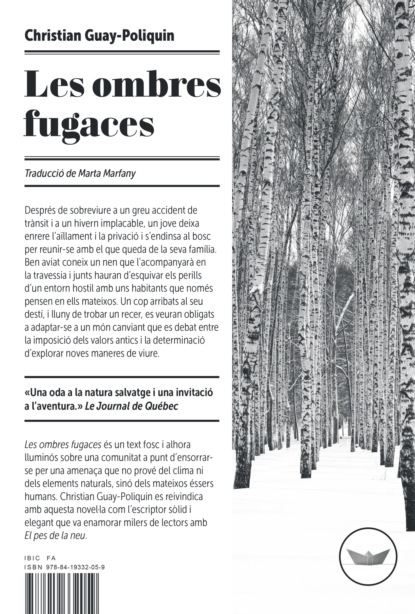 Christian Guay-Poliquin

Les ombres fugaces

Traducció de Marta Marfany

Després de sobreviure a un greu accident de trànsit i a un hivern implacable, un jove deixa enrere l'aïllament i la privació i s'endinsa al bosc per reunir-se amb el que queda de la seva família. Ben aviat coneix un nen que l'acompanyarà en la travessia i junts hauran d'esquivar els perills d'un entorn hostil amb uns habitants que només pensen en ells mateixos. Un cop arribats al seu destí, i lluny de trobar un recer, es veuran obligats a adaptar-se a un món canviant que es debat entre la imposició dels valors antics i la determinació d'explorar noves maneres de viure.

«Una oda a la natura salvatge i una invitació a l'aventura.» Le Journal de Québec

Les ombres fugaces és un text fosc i alhora lluminós sobre una comunitat a punt d'ensorrar-se per una amenaça que no prové del clima ni dels elements naturals, sinó dels mateixos éssers humans. Christian Guay-Poliquin es reivindica amb aquesta novel·la com l'escriptor sòlid i elegant que va enamorar milers de lectors amb El pes de la neu.

IBIC FA
ISBN 978-84-19332-05-9